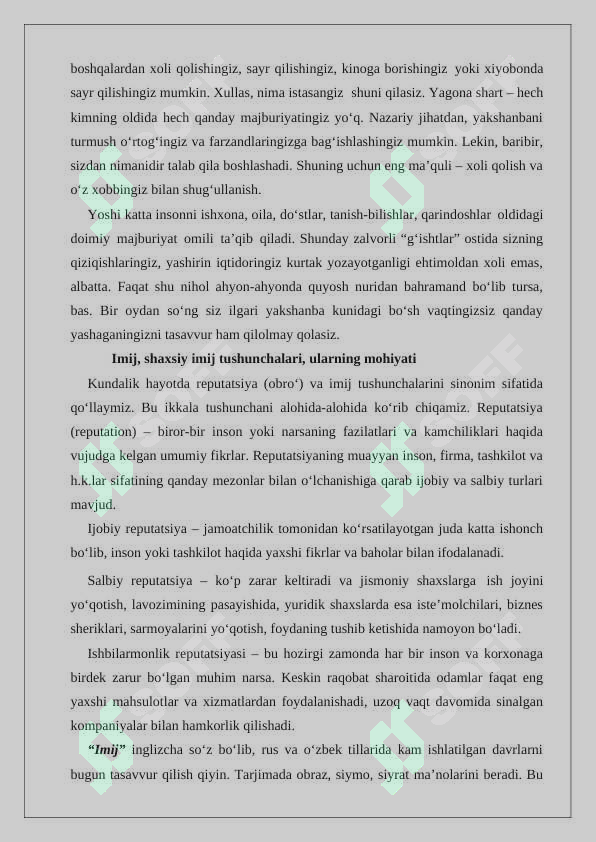 boshqalardan xoli qolishingiz, sayr qilishingiz, kinoga borishingiz yoki xiyobonda sayr qilishingiz mumkin. Xullas, nima istasangiz shuni qilasiz. Yagona shart – hech kimning oldida hech qanday majburiyatingiz yo‘q. Nazariy jihatdan, yakshanbani turmush o‘rtog‘ingiz va farzandlaringizga bag‘ishlashingiz mumkin. Lekin, baribir, sizdan nimanidir talab qila boshlashadi. Shuning uchun eng ma’quli – xoli qolish va o‘z xobbingiz bilan shug‘ullanish.

Yoshi katta insonni ishxona, oila, do‘stlar, tanish-bilishlar, qarindoshlar oldidagi doimiy majburiyat omili ta’qib qiladi. Shunday zalvorli “g‘ishtlar” ostida sizning qiziqishlaringiz, yashirin iqtidoringiz kurtak yozayotganligi ehtimoldan xoli emas, albatta. Faqat shu nihol ahyon-ahyonda quyosh nuridan bahramand bo‘lib tursa, bas. Bir oydan so‘ng siz ilgari yakshanba kunidagi bo‘sh vaqtingizsiz qanday yashaganingizni tasavvur ham qilolmay qolasiz.

Imij, shaxsiy imij tushunchalari, ularning mohiyati

Kundalik hayotda reputatsiya (obro‘) va imij tushunchalarini sinonim sifatida qo‘llaymiz. Bu ikkala tushunchani alohida-alohida ko‘rib chiqamiz. Reputatsiya (reputation) – biror-bir inson yoki narsaning fazilatlari va kamchiliklari haqida vujudga kelgan umumiy fikrlar. Reputatsiyaning muayyan inson, firma, tashkilot va h.k.lar sifatining qanday mezonlar bilan o‘lchanishiga qarab ijobiy va salbiy turlari mavjud.

Ijobiy reputatsiya – jamoatchilik tomonidan ko‘rsatilayotgan juda katta ishonch bo‘lib, inson yoki tashkilot haqida yaxshi fikrlar va baholar bilan ifodalanadi.

Salbiy reputatsiya – ko‘p zarar keltiradi va jismoniy shaxslarga ish joyini yo‘qotish, lavozimining pasayishida, yuridik shaxslarda esa iste’molchilari, biznes sheriklari, sarmoyalarini yo‘qotish, foydaning tushib ketishida namoyon bo‘ladi.

Ishbilarmonlik reputatsiyasi – bu hozirgi zamonda har bir inson va korxonaga birdek zarur bo‘lgan muhim narsa. Keskin raqobat sharoitida odamlar faqat eng yaxshi mahsulotlar va xizmatlardan foydalanishadi, uzoq vaqt davomida sinalgan kompaniyalar bilan hamkorlik qilishadi.

“Imij” inglizcha so‘z bo‘lib, rus va o‘zbek tillarida kam ishlatilgan davrlarni bugun tasavvur qilish qiyin. Tarjimada obraz, siymo, siyrat ma’nolarini beradi. Bu